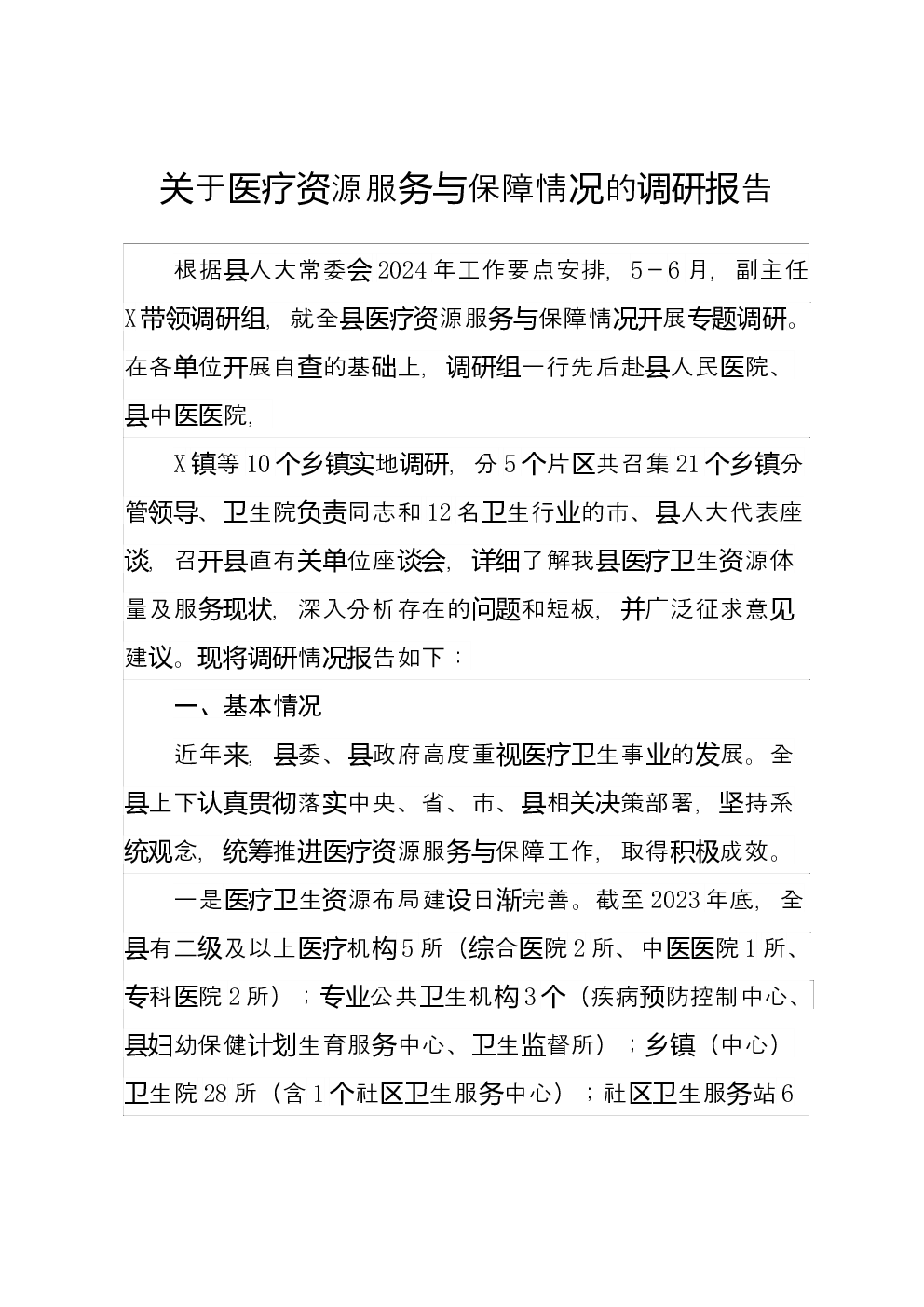 关于医疗资源服务与保障情况的调研报告

根据县人大常委会2024年工作要点安排，5－6月，副主任X带领调研组，就全县医疗资源服务与保障情况开展专题调研。在各单位开展自查的基础上，调研组一行先后赴县人民医院、县中医医院，

X镇等10个乡镇实地调研，分5个片区共召集21个乡镇分管领导、卫生院负责同志和12名卫生行业的市、县人大代表座谈，召开县直有关单位座谈会，详细了解我县医疗卫生资源体量及服务现状，深入分析存在的问题和短板，并广泛征求意见建议。现将调研情况报告如下：

一、基本情况

近年来，县委、县政府高度重视医疗卫生事业的发展。全县上下认真贯彻落实中央、省、市、县相关决策部署，坚持系统观念，统筹推进医疗资源服务与保障工作，取得积极成效。

一是医疗卫生资源布局建设日渐完善。截至2023年底，全县有二级及以上医疗机构5所（综合医院2所、中医医院1所、专科医院2所）；专业公共卫生机构3个（疾病预防控制中心、县妇幼保健计划生育服务中心、卫生监督所）；乡镇（中心）卫生院28所（含1个社区卫生服务中心）；社区卫生服务站6